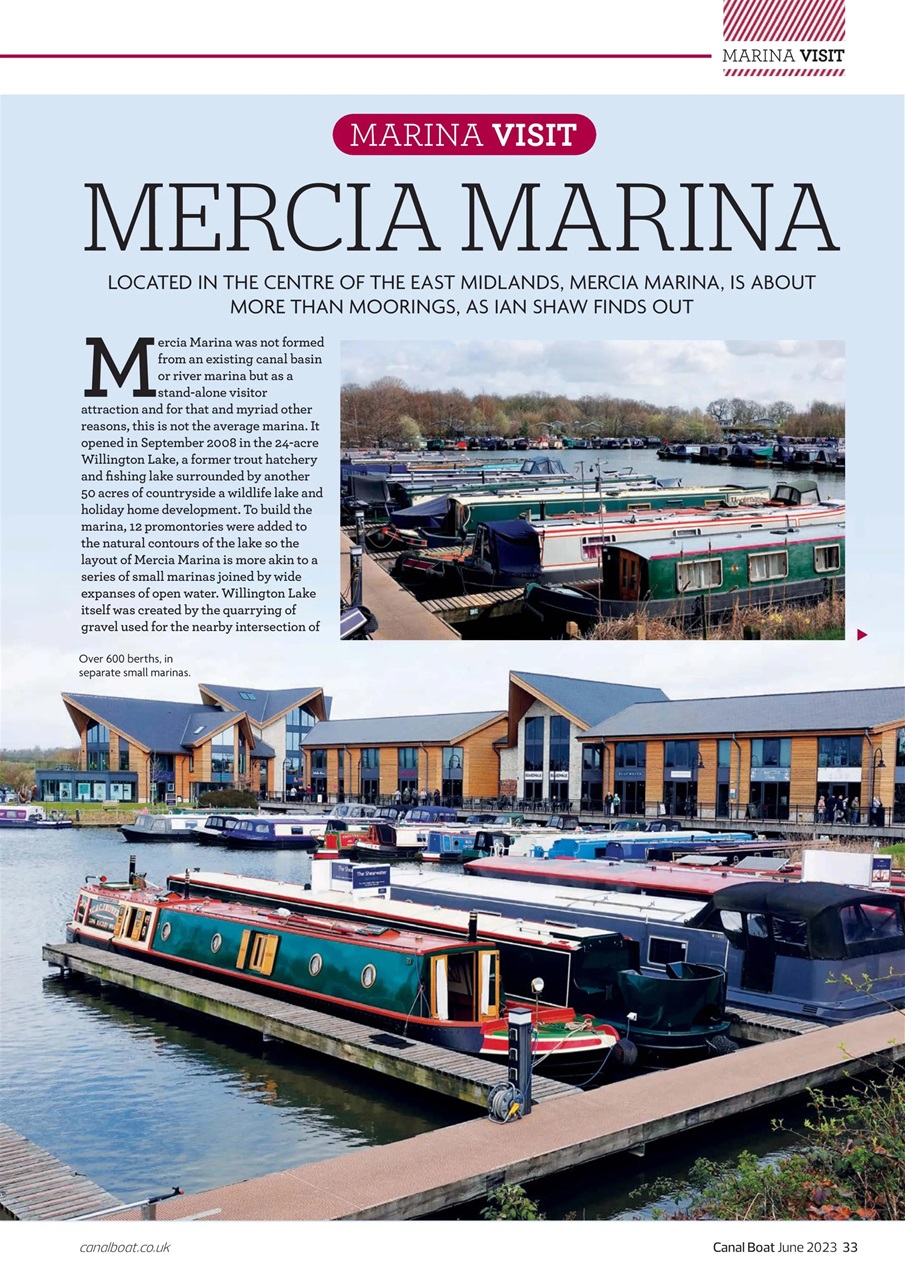 MARINA VISIT

MARINA VISIT

MERCIA MARINA

LOCATED IN THE CENTRE OF THE EAST MIDLANDS, MERCIA MARINA, IS ABOUT MORE THAN MOORINGS, AS IAN SHAW FINDS OUT

Mercia Marina was not formed from an existing canal basin or river marina but as a stand-alone visitor attraction and for that and myriad other reasons, this is not the average marina. It opened in September 2008 in the 24-acre Willington Lake, a former trout hatchery and fishing lake surrounded by another 50 acres of countryside a wildlife lake and holiday home development. To build the marina, 12 promontories were added to the natural contours of the lake so the layout of Mercia Marina is more akin to a series of small marinas joined by wide expanses of open water. Willington Lake itself was created by the quarrying of gravel used for the nearby intersection of

Over 600 berths, in separate small marinas.

The Shearwater

canalboat.co.uk

Canal Boat June 2023 33